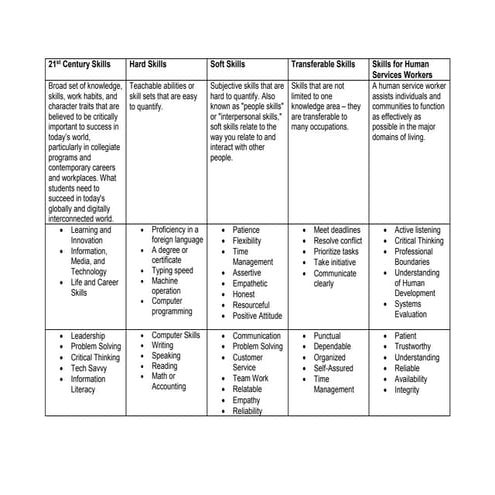 | 21$^{st}$ Century Skills | Hard Skills | Soft Skills | Transferable Skills | Skills for Human Services Workers |
|---|---|---|---|---|
| Broad set of knowledge, skills, work habits, and character traits that are believed to be critically important to success in today's world, particularly in collegiate programs and contemporary careers and workplaces. What students need to succeed in today's globally and digitally interconnected world. | Teachable abilities or skill sets that are easy to quantify. | Subjective skills that are hard to quantify. Also known as "people skills" or "interpersonal skills," soft skills relate to the way you relate to and interact with other people. | Skills that are not limited to one knowledge area – they are transferable to many occupations. | A human service worker assists individuals and communities to function as effectively as possible in the major domains of living. |
| • Learning and Innovation • Information, Media, and Technology • Life and Career Skills | • Proficiency in a foreign language • A degree or certificate • Typing speed • Machine operation • Computer programming | • Patience • Flexibility • Time Management • Assertive • Empathetic • Honest • Resourceful • Positive Attitude | • Meet deadlines • Resolve conflict • Prioritize tasks • Take initiative • Communicate clearly | • Active listening • Critical Thinking • Professional Boundaries • Understanding of Human Development • Systems Evaluation |
| • Leadership • Problem Solving • Critical Thinking • Tech Savvy • Information Literacy | • Computer Skills • Writing • Speaking • Reading • Math or Accounting | • Communication • Problem Solving • Customer Service • Team Work • Relatable • Empathy • Reliability | • Punctual • Dependable • Organized • Self-Assured • Time Management | • Patient • Trustworthy • Understanding • Reliable • Availability • Integrity |